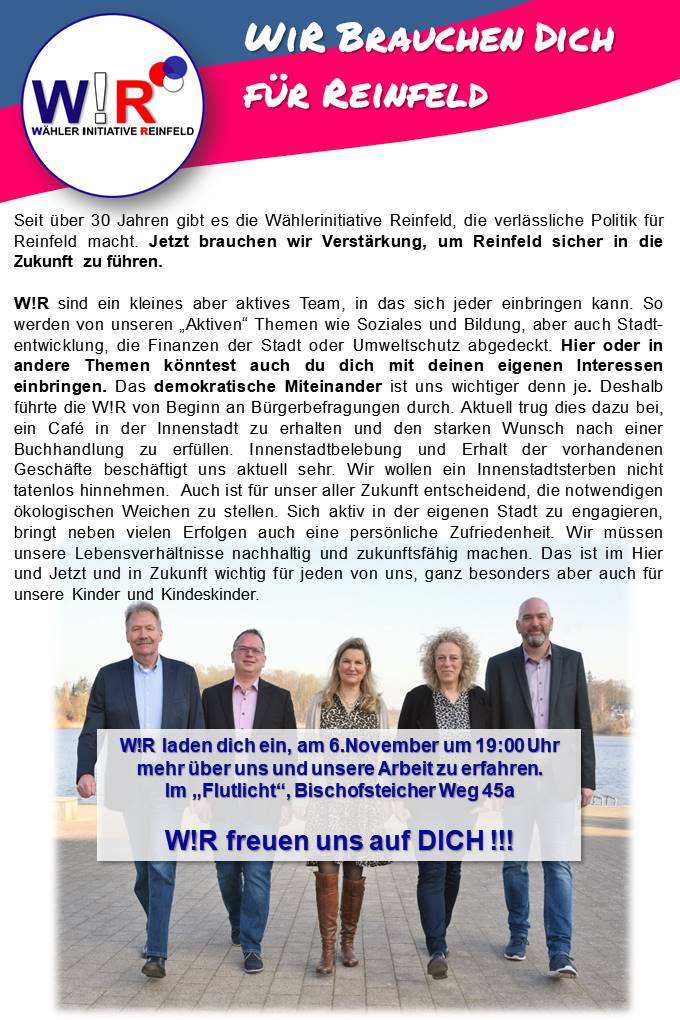 W!R
WÄHLER INITIATIVE REINFELD

WIR BRAUCHEN DICH
FÜR REINFELD

Seit über 30 Jahren gibt es die Wählerinitiative Reinfeld, die verlässliche Politik für Reinfeld macht. Jetzt brauchen wir Verstärkung, um Reinfeld sicher in die Zukunft zu führen.

W!R sind ein kleines aber aktives Team, in das sich jeder einbringen kann. So werden von unseren „Aktiven“ Themen wie Soziales und Bildung, aber auch Stadtentwicklung, die Finanzen der Stadt oder Umweltschutz abgedeckt. Hier oder in andere Themen könntest auch du dich mit deinen eigenen Interessen einbringen. Das demokratische Miteinander ist uns wichtiger denn je. Deshalb führte die W!R von Beginn an Bürgerbefragungen durch. Aktuell trug dies dazu bei, ein Café in der Innenstadt zu erhalten und den starken Wunsch nach einer Buchhandlung zu erfüllen. Innenstadtbelebung und Erhalt der vorhandenen Geschäfte beschäftigt uns aktuell sehr. Wir wollen ein Innenstadtsterben nicht tatenlos hinnehmen. Auch ist für unser aller Zukunft entscheidend, die notwendigen ökologischen Weichen zu stellen. Sich aktiv in der eigenen Stadt zu engagieren, bringt neben vielen Erfolgen auch eine persönliche Zufriedenheit. Wir müssen unsere Lebensverhältnisse nachhaltig und zukunftsfähig machen. Das ist im Hier und Jetzt und in Zukunft wichtig für jeden von uns, ganz besonders aber auch für unsere Kinder und Kindeskinder.

W!R laden dich ein, am 6.November um 19:00 Uhr
mehr über uns und unsere Arbeit zu erfahren.
Im „Flutlicht“, Bischofsteicher Weg 45a

W!R freuen uns auf DICH !!!